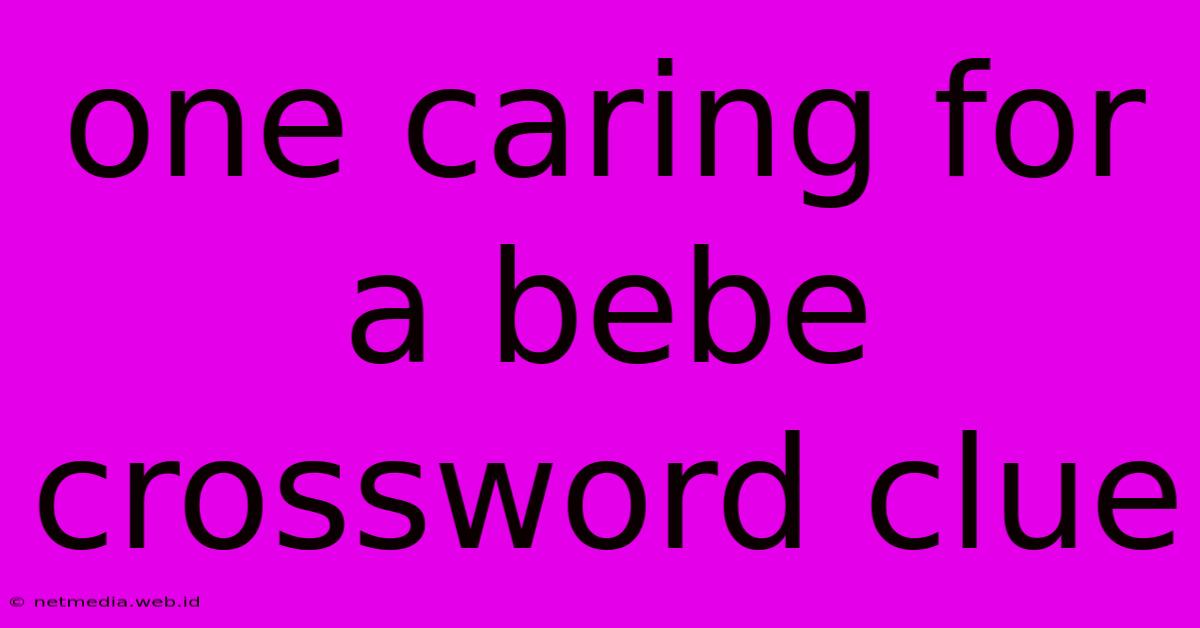 one caring for a bebe crossword clue

© netmedia.web.id